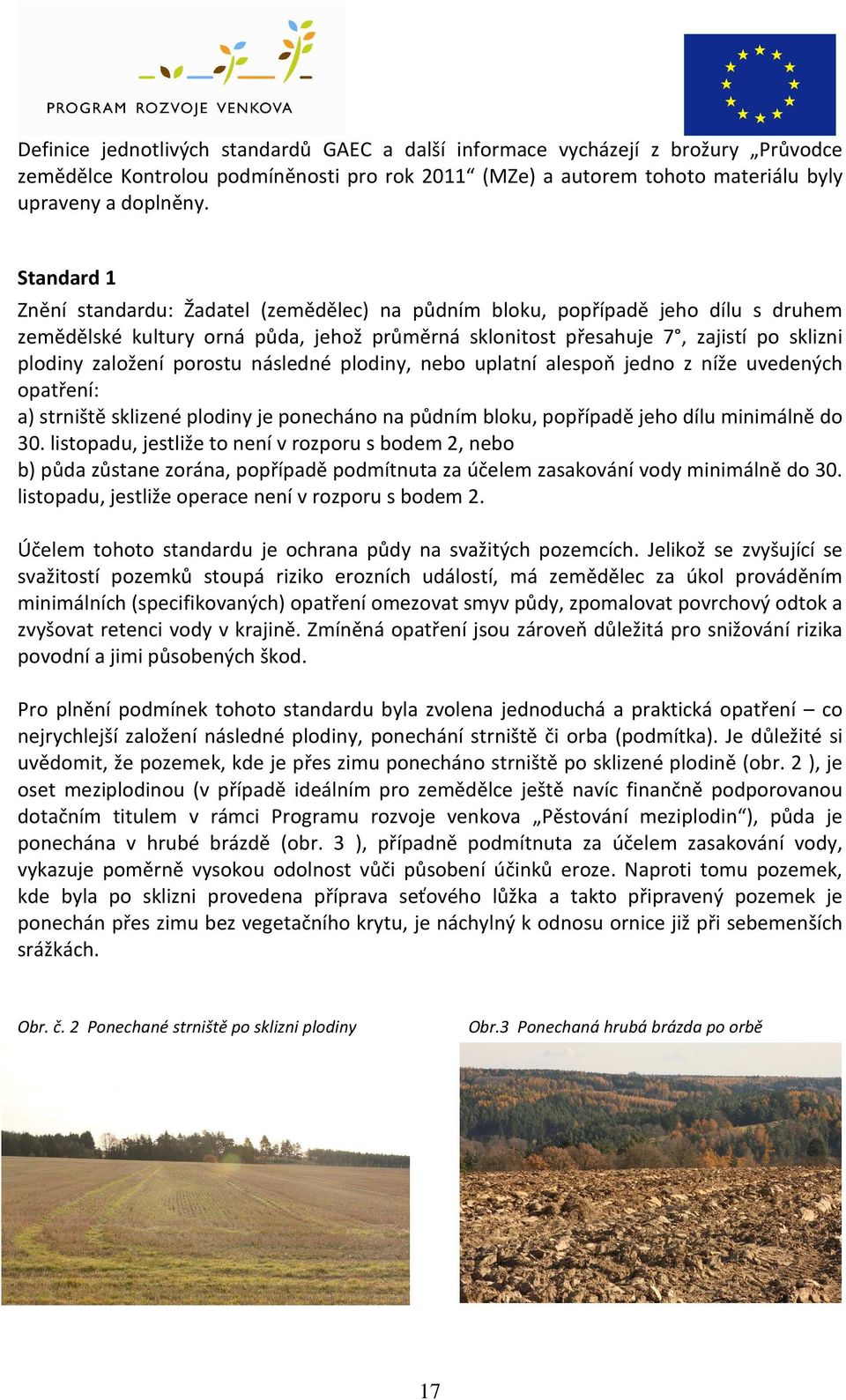 PROGRAM ROZVOJE VENKOVA

Definice jednotlivých standardů GAEC a další informace vycházejí z brožury „Průvodce zemědělce Kontrolou podmíněnosti pro rok 2011“ (MZe) a autorem tohoto materiálu byly upraveny a doplněny.

Standard 1

Znění standardu: Žadatel (zemědělec) na půdním bloku, popřípadě jeho dílu s druhem zemědělské kultury orná půda, jehož průměrná sklonitost přesahuje 7°, zajistí po sklizni plodiny založení porostu následné plodiny, nebo uplatní alespoň jedno z níže uvedených opatření:
a) strniště sklizené plodiny je ponecháno na půdním bloku, popřípadě jeho dílu minimálně do 30. listopadu, jestliže to není v rozporu s bodem 2, nebo
b) půda zůstane zorána, popřípadě podmítnuta za účelem zasakování vody minimálně do 30. listopadu, jestliže operace není v rozporu s bodem 2.

Účelem tohoto standardu je ochrana půdy na svažitých pozemcích. Jelikož se zvyšující se svažitostí pozemků stoupá riziko erozních událostí, má zemědělec za úkol prováděním minimálních (specifikovaných) opatření omezovat smyv půdy, zpomalovat povrchový odtok a zvyšovat retenci vody v krajině. Zmíněná opatření jsou zároveň důležitá pro snižování rizika povodní a jimi působených škod.

Pro plnění podmínek tohoto standardu byla zvolena jednoduchá a praktická opatření – co nejrychlejší založení následné plodiny, ponechání strniště či orba (podmítka). Je důležité si uvědomit, že pozemek, kde je přes zimu ponecháno strniště po sklizené plodině (obr. 2 ), je oset meziplodinou (v případě ideálním pro zemědělce ještě navíc finančně podporovanou dotačním titulem v rámci Programu rozvoje venkova „Pěstování meziplodin“), půda je ponechána v hrubé brázdě (obr. 3 ), případně podmítnuta za účelem zasakování vody, vykazuje poměrně vysokou odolnost vůči působení účinků eroze. Naproti tomu pozemek, kde byla po sklizni provedena příprava seťového lůžka a takto připravený pozemek je ponechán přes zimu bez vegetačního krytu, je náchylný k odnosu ornice již při sebemenších srážkách.

Obr. č. 2 Ponechané strniště po sklizni plodiny

Obr.3 Ponechaná hrubá brázda po orbě

17